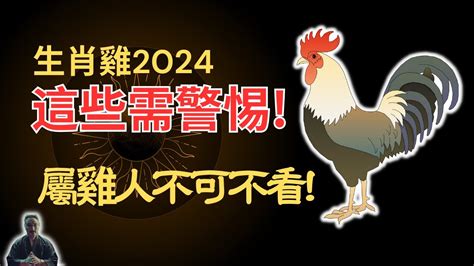 生肖雞2024
這些需警惕!
屬雞人不可不看!